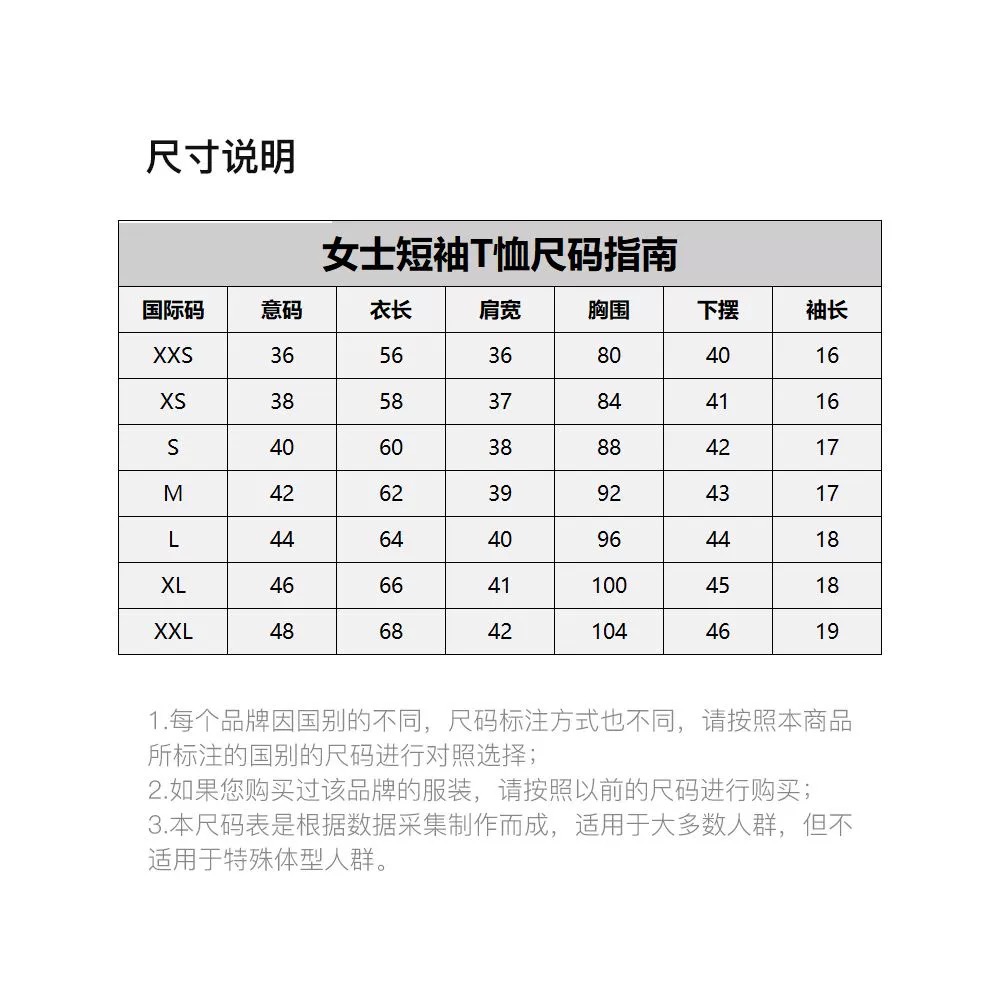 尺寸说明

女士短袖T恤尺码指南

| 国际码 | 意码 | 衣长 | 肩宽 | 胸围 | 下摆 | 袖长 |
|---|---|---|---|---|---|---|
| XXS | 36 | 56 | 36 | 80 | 40 | 16 |
| XS | 38 | 58 | 37 | 84 | 41 | 16 |
| S | 40 | 60 | 38 | 88 | 42 | 17 |
| M | 42 | 62 | 39 | 92 | 43 | 17 |
| L | 44 | 64 | 40 | 96 | 44 | 18 |
| XL | 46 | 66 | 41 | 100 | 45 | 18 |
| XXL | 48 | 68 | 42 | 104 | 46 | 19 |

1.每个品牌因国别的不同，尺码标注方式也不同，请按照本商品所标注的国别的尺码进行对照选择；
2.如果您购买过该品牌的服装，请按照以前的尺码进行购买；
3.本尺码表是根据数据采集制作而成，适用于大多数人群，但不适用于特殊体型人群。